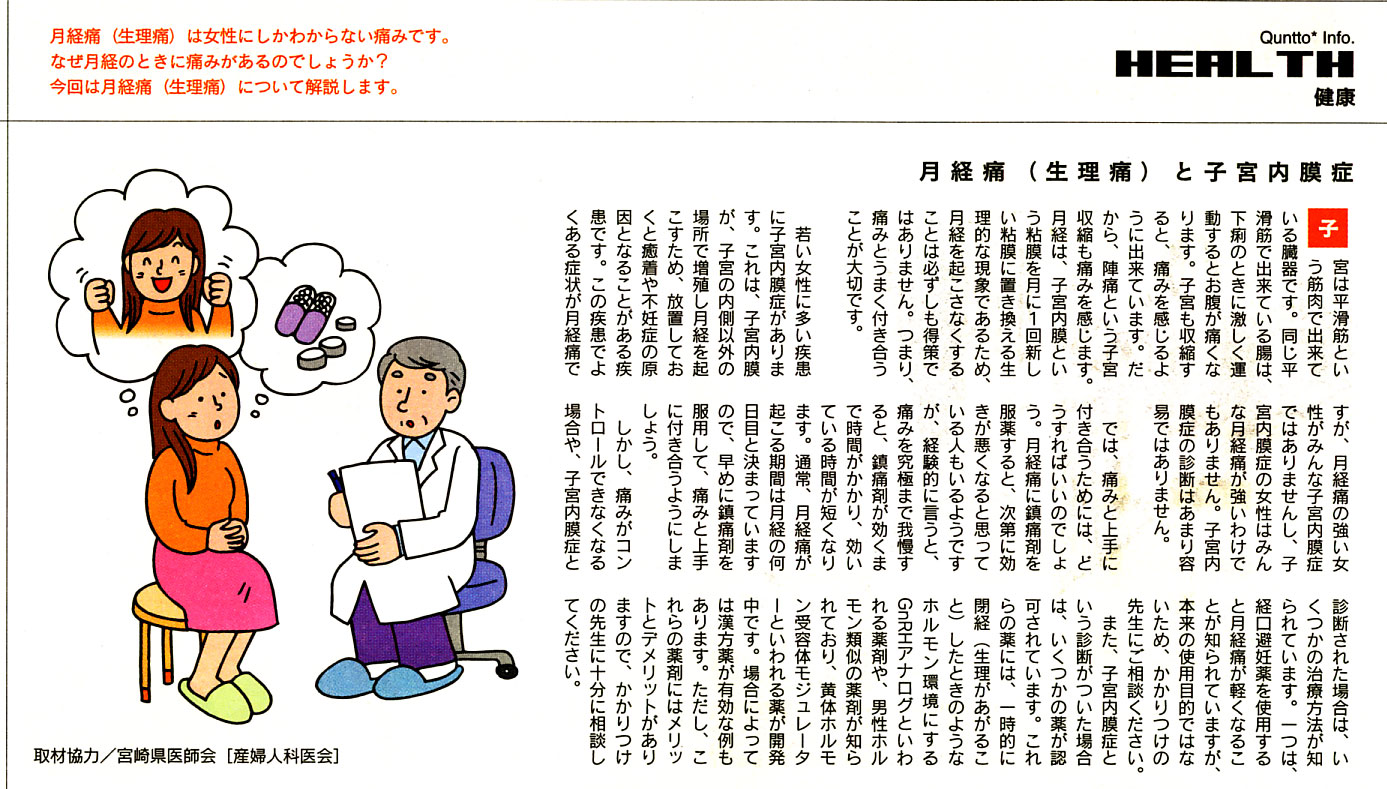 月経痛（生理痛）は女性にしかわからない痛みです。
なぜ月経のときに痛みがあるのでしょうか？
今回は月経痛（生理痛）について解説します。

Quntto* Info.
HEALTH
健康

月経痛（生理痛）と子宮内膜症

子宮は平滑筋という筋肉で出来ている臓器です。同じ平滑筋で出来ている腸は、下痢のときに激しく運動するとお腹が痛くなります。子宮も収縮すると、痛みを感じるように出来ています。だから、陣痛という子宮収縮も痛みを感じます。月経は、子宮内膜という粘膜を月に1回新しい粘膜に置き換える生理的な現象であるため、月経を起こさなくすることは必ずしも得策ではありません。つまり、痛みとうまく付き合うことが大切です。

若い女性に多い疾患に子宮内膜症があります。これは、子宮内膜が、子宮の内側以外の場所で増殖し月経を起こすため、放置しておくと癒着や不妊症の原因となることがある疾患です。この疾患でよくある症状が月経痛ですが、月経痛の強い女性がみんな子宮内膜症ではありませんし、子宮内膜症の女性はみんな月経痛が強いわけでもありません。子宮内膜症の診断はあまり容易ではありません。

では、痛みと上手に付き合うためには、どうすればいいのでしょう。月経痛に鎮痛剤を服薬すると、次第に効きが悪くなると思っている人もいるようですが、経験的に言うと、痛みを究極まで我慢すると、鎮痛剤が効くまで時間がかかり、効いている時間が短くなります。通常、月経痛が起こる期間は月経の何日目と決まっていますので、早めに鎮痛剤を服用して、痛みと上手に付き合うようにしましょう。

しかし、痛みがコントロールできなくなる場合や、子宮内膜症と診断された場合は、いくつかの治療方法が知られています。一つは、経口避妊薬を使用すると月経痛が軽くなることが知られていますが、本来の使用目的ではないため、かかりつけの先生にご相談ください。

また、子宮内膜症という診断がついた場合は、いくつかの薬が認可されています。これらの薬には、一時的に閉経（生理があがること）したときのようなホルモン環境にするGnRHアナログといわれる薬剤や、男性ホルモン類似の薬剤が知られており、黄体ホルモン受容体モジュレーターといわれる薬が開発中です。場合によっては漢方薬が有効な例もあります。ただし、これらの薬剤にはメリットとデメリットがありますので、かかりつけの先生に十分に相談してください。

取材協力／宮崎県医師会［産婦人科医会］